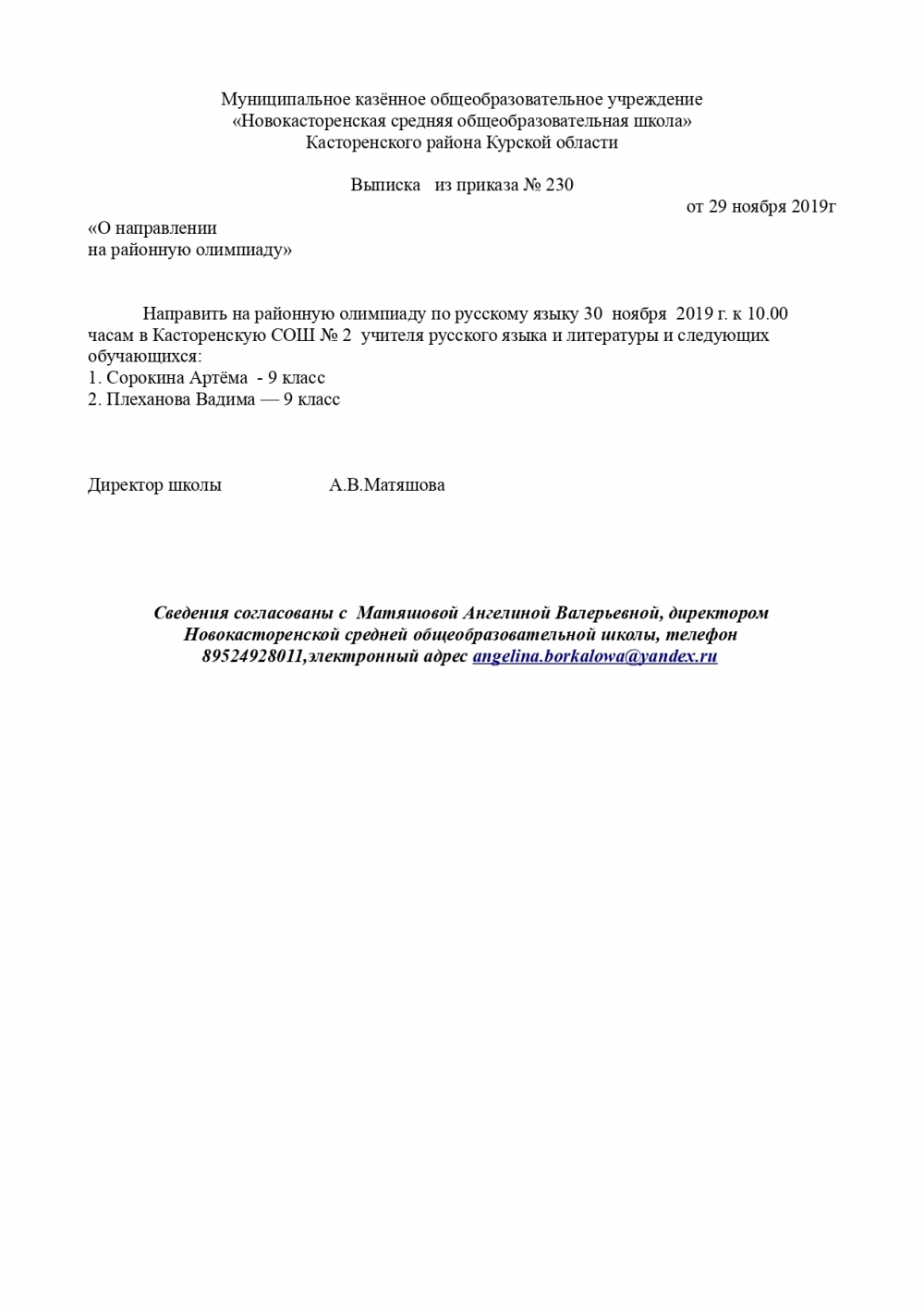 Муниципальное казённое общеобразовательное учреждение
«Новокасторенская средняя общеобразовательная школа»
Касторенского района Курской области

Выписка из приказа № 230
от 29 ноября 2019г

«О направлении
на районную олимпиаду»

Направить на районную олимпиаду по русскому языку 30 ноября 2019 г. к 10.00 часам в Касторенскую СОШ № 2 учителя русского языка и литературы и следующих обучающихся:
1. Сорокина Артёма - 9 класс
2. Плеханова Вадима — 9 класс

Директор школы А.В.Матяшова

Сведения согласованы с Матяшовой Ангелиной Валерьевной, директором Новокасторенской средней общеобразовательной школы, телефон 89524928011,электронный адрес angelina.borkalowa@yandex.ru